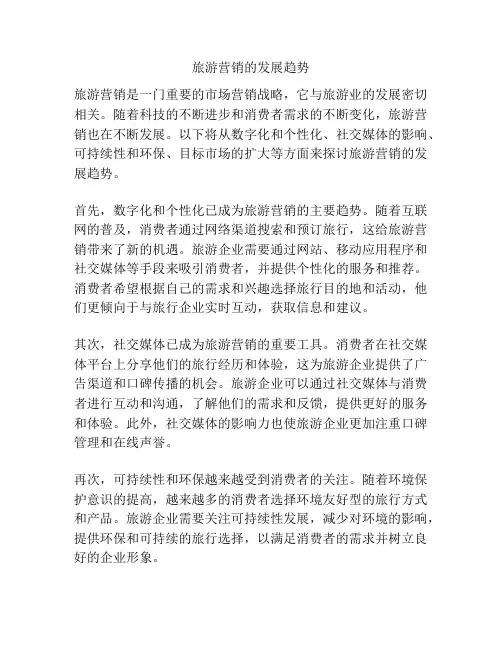 旅游营销的发展趋势

旅游营销是一门重要的市场营销战略，它与旅游业的发展密切相关。随着科技的不断进步和消费者需求的不断变化，旅游营销也在不断发展。以下将从数字化和个性化、社交媒体的影响、可持续性和环保、目标市场的扩大等方面来探讨旅游营销的发展趋势。

首先，数字化和个性化已成为旅游营销的主要趋势。随着互联网的普及，消费者通过网络渠道搜索和预订旅行，这给旅游营销带来了新的机遇。旅游企业需要通过网站、移动应用程序和社交媒体等手段来吸引消费者，并提供个性化的服务和推荐。消费者希望根据自己的需求和兴趣选择旅行目的地和活动，他们更倾向于与旅行企业实时互动，获取信息和建议。

其次，社交媒体已成为旅游营销的重要工具。消费者在社交媒体平台上分享他们的旅行经历和体验，这为旅游企业提供了广告渠道和口碑传播的机会。旅游企业可以通过社交媒体与消费者进行互动和沟通，了解他们的需求和反馈，提供更好的服务和体验。此外，社交媒体的影响力也使旅游企业更加注重口碑管理和在线声誉。

再次，可持续性和环保越来越受到消费者的关注。随着环境保护意识的提高，越来越多的消费者选择环境友好型的旅行方式和产品。旅游企业需要关注可持续性发展，减少对环境的影响，提供环保和可持续的旅行选择，以满足消费者的需求并树立良好的企业形象。